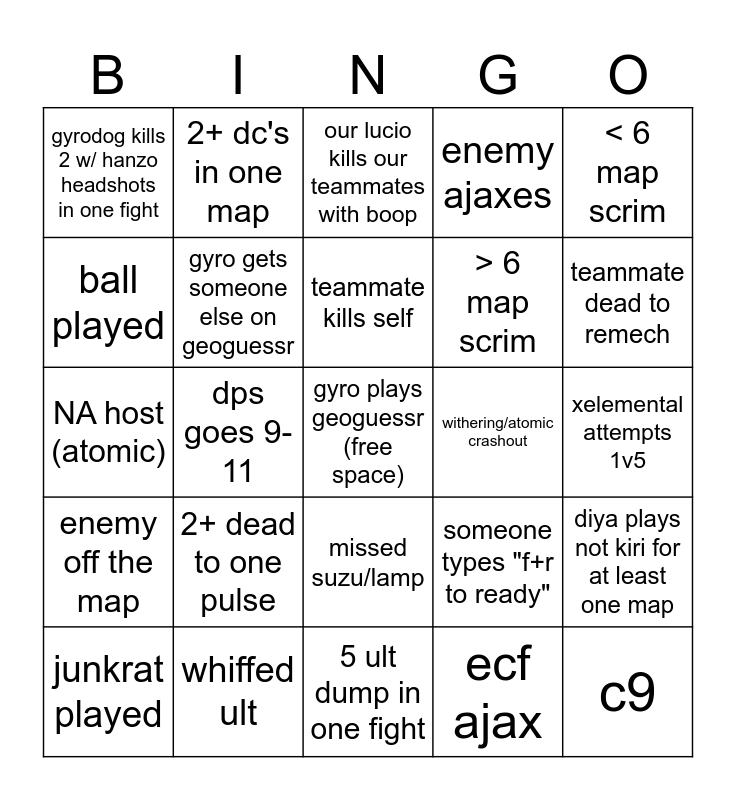 | B | I | N | G | O |
|---|---|---|---|---|
| gyrodog kills 2 w/ hanzo headshots in one fight | 2+ dc's in one map | our lucio kills our teammates with boop | enemy ajaxes | < 6 map scrim |
| ball played | gyro gets someone else on geoguessr | teammate kills self | > 6 map scrim | teammate dead to remech |
| NA host (atomic) | dps goes 9-11 | gyro plays geoguessr (free space) | withering/atomic crashout | xelemental attempts 1v5 |
| enemy off the map | 2+ dead to one pulse | missed suzu/lamp | someone types "f+r to ready" | diya plays not kiri for at least one map |
| junkrat played | whiffed ult | 5 ult dump in one fight | ecf ajax | c9 |